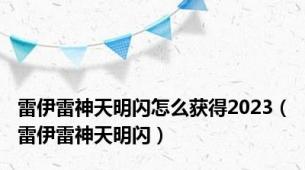 雷伊雷神天明闪怎么获得2023（雷伊雷神天明闪）